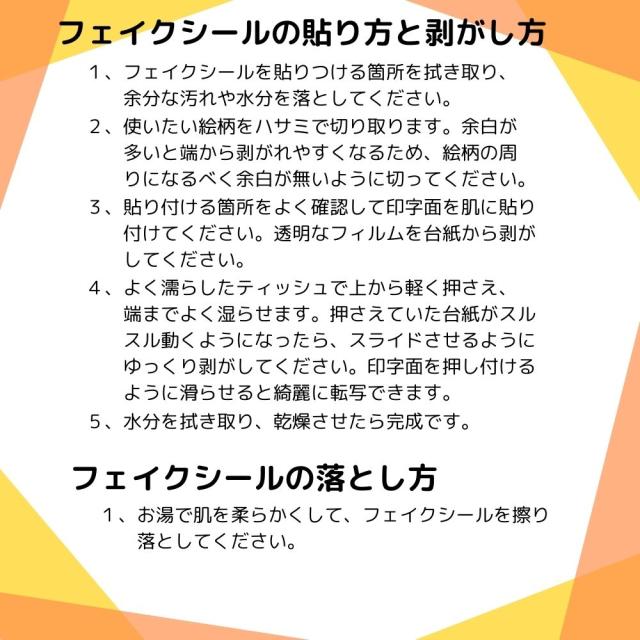 フェイクシールの貼り方と剥がし方

1、フェイクシールを貼りつける箇所を拭き取り、余分な汚れや水分を落としてください。

2、使いたい絵柄をハサミで切り取ります。余白が多いと端から剥がれやすくなるため、絵柄の周りになるべく余白が無いように切ってください。

3、貼り付ける箇所をよく確認して印字面を肌に貼り付けてください。透明なフィルムを台紙から剥がしてください。

4、よく濡らしたティッシュで上から軽く押さえ、端までよく湿らせます。押さえていた台紙がスルスル動くようになったら、スライドさせるようにゆっくり剥がしてください。印字面を押し付けるように滑らせると綺麗に転写できます。

5、水分を拭き取り、乾燥させたら完成です。

フェイクシールの落とし方

1、お湯で肌を柔らかくして、フェイクシールを擦り落としてください。